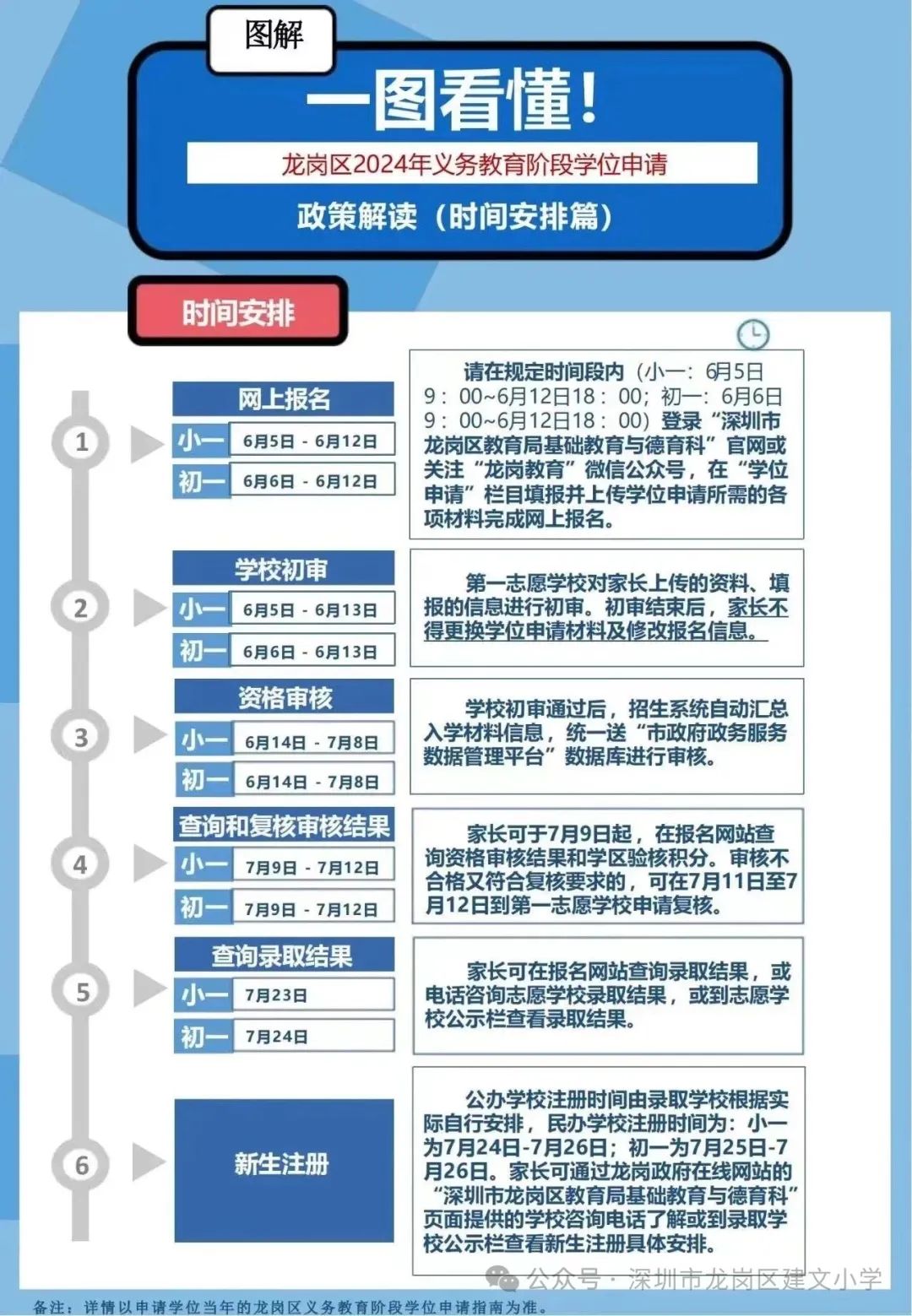 图解

一图看懂！

龙岗区2024年义务教育阶段学位申请

政策解读（时间安排篇）

时间安排

1

网上报名

小一 6月5日 - 6月12日

初一 6月6日 - 6月12日

请在规定时间段内（小一：6月5日9：00~6月12日18：00；初一：6月6日9：00~6月12日18：00）登录“深圳市龙岗区教育局基础教育与德育科”官网或关注“龙岗教育”微信公众号，在“学位申请”栏目填报并上传学位申请所需的各项材料完成网上报名。

2

学校初审

小一 6月5日 - 6月13日

初一 6月6日 - 6月13日

第一志愿学校对家长上传的资料、填报的信息进行初审。初审结束后，家长不得更换学位申请材料及修改报名信息。

3

资格审核

小一 6月14日 - 7月8日

初一 6月14日 - 7月8日

学校初审通过后，招生系统自动汇总入学材料信息，统一送“市政府政务服务数据管理平台”数据库进行审核。

4

查询和复核审核结果

小一 7月9日 - 7月12日

初一 7月9日 - 7月12日

家长可于7月9日起，在报名网站查询资格审核结果和学区验核积分。审核不合格又符合复核要求的，可在7月11日至7月12日到第一志愿学校申请复核。

5

查询录取结果

小一 7月23日

初一 7月24日

家长可在报名网站查询录取结果，或电话咨询志愿学校录取结果，或到志愿学校公示栏查看录取结果。

6

新生注册

公办学校注册时间由录取学校根据实际自行安排，民办学校注册时间为：小一为7月24日-7月26日；初一为7月25日-7月26日。家长可通过龙岗政府在线网站的“深圳市龙岗区教育局基础教育与德育科”页面提供的学校咨询电话了解或到录取学校公示栏查看新生注册具体安排。

公众号 · 深圳市龙岗区建文小学

备注：详情以申请学位当年的龙岗区义务教育阶段学位申请指南为准。